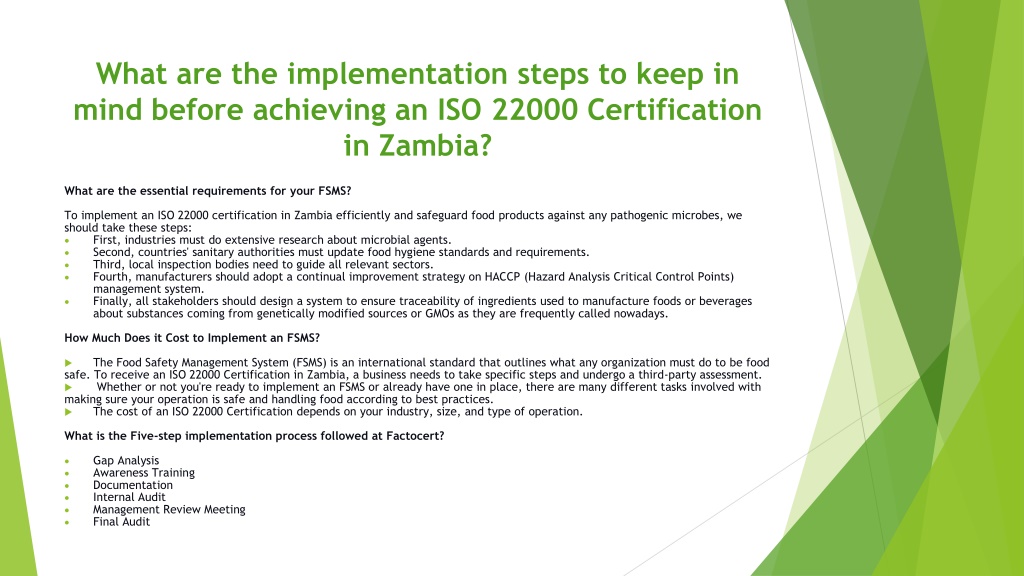 What are the implementation steps to keep in mind before achieving an ISO 22000 Certification in Zambia?

What are the essential requirements for your FSMS?

To implement an ISO 22000 certification in Zambia efficiently and safeguard food products against any pathogenic microbes, we should take these steps:
• First, industries must do extensive research about microbial agents.
• Second, countries' sanitary authorities must update food hygiene standards and requirements.
• Third, local inspection bodies need to guide all relevant sectors.
• Fourth, manufacturers should adopt a continual improvement strategy on HACCP (Hazard Analysis Critical Control Points) management system.
• Finally, all stakeholders should design a system to ensure traceability of ingredients used to manufacture foods or beverages about substances coming from genetically modified sources or GMOs as they are frequently called nowadays.

How Much Does it Cost to Implement an FSMS?

▶ The Food Safety Management System (FSMS) is an international standard that outlines what any organization must do to be food safe. To receive an ISO 22000 Certification in Zambia, a business needs to take specific steps and undergo a third-party assessment.
▶ Whether or not you're ready to implement an FSMS or already have one in place, there are many different tasks involved with making sure your operation is safe and handling food according to best practices.
▶ The cost of an ISO 22000 Certification depends on your industry, size, and type of operation.

What is the Five-step implementation process followed at Factocert?

• Gap Analysis
• Awareness Training
• Documentation
• Internal Audit
• Management Review Meeting
• Final Audit